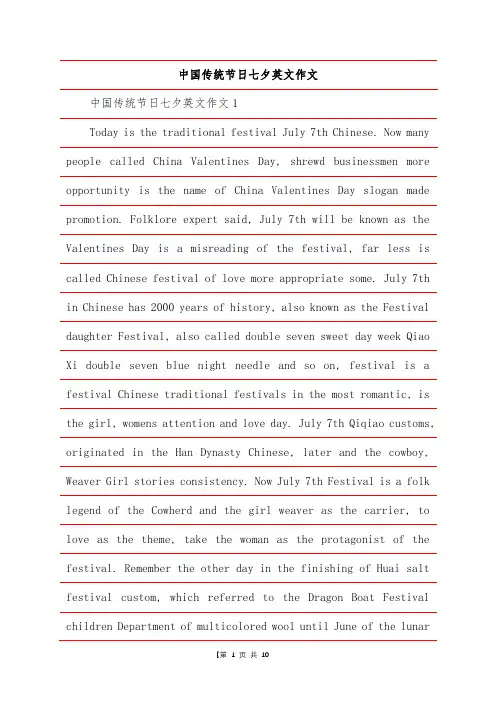 中国传统节日七夕英文作文

中国传统节日七夕英文作文 1

Today is the traditional festival July 7th Chinese. Now many people called China Valentines Day, shrewd businessmen more opportunity is the name of China Valentines Day slogan made promotion. Folklore expert said, July 7th will be known as the Valentines Day is a misreading of the festival, far less is called Chinese festival of love more appropriate some. July 7th in Chinese has 2000 years of history, also known as the Festival daughter Festival, also called double seven sweet day week Qiao Xi double seven blue night needle and so on, festival is a festival Chinese traditional festivals in the most romantic, is the girl, womens attention and love day. July 7th Qiqiao customs, originated in the Han Dynasty Chinese, later and the cowboy, Weaver Girl stories consistency. Now July 7th Festival is a folk legend of the Cowherd and the girl weaver as the carrier, to love as the theme, take the woman as the protagonist of the festival. Remember the other day in the finishing of Huai salt festival custom, which referred to the Dragon Boat Festival children Department of multicolored wool until June of the lunar

【第 1 页 共 10